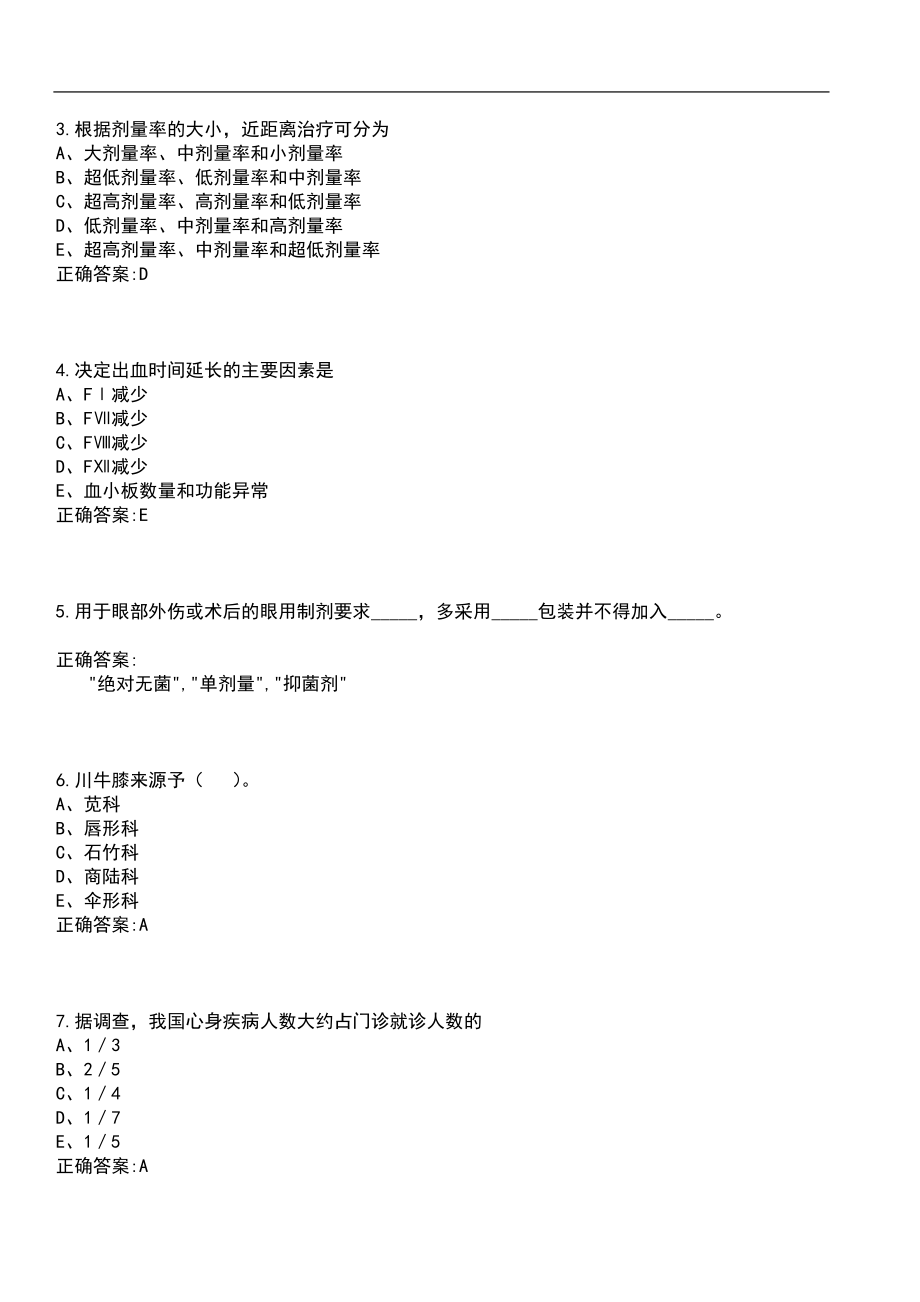 3.根据剂量率的大小，近距离治疗可分为
A、大剂量率、中剂量率和小剂量率
B、超低剂量率、低剂量率和中剂量率
C、超高剂量率、高剂量率和低剂量率
D、低剂量率、中剂量率和高剂量率
E、超高剂量率、中剂量率和超低剂量率
正确答案:D

4.决定出血时间延长的主要因素是
A、FⅠ减少
B、FⅦ减少
C、FⅧ减少
D、FⅫ减少
E、血小板数量和功能异常
正确答案:E

5.用于眼部外伤或术后的眼用制剂要求_____，多采用_____包装并不得加入_____。

正确答案:
"绝对无菌","单剂量","抑菌剂"

6.川牛膝来源予（ ）。
A、苋科
B、唇形科
C、石竹科
D、商陆科
E、伞形科
正确答案:A

7.据调查，我国心身疾病人数大约占门诊就诊人数的
A、1/3
B、2/5
C、1/4
D、1/7
E、1/5
正确答案:A